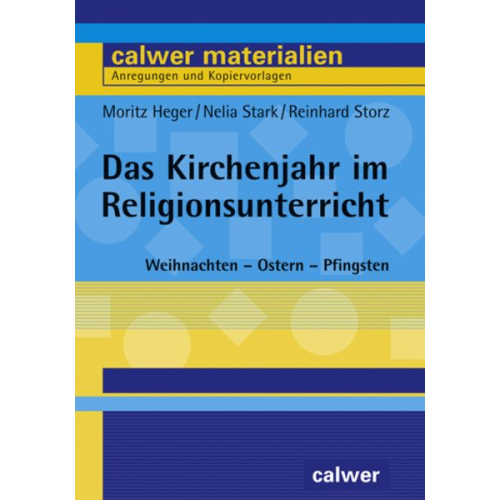 calwer materialien
Anregungen und Kopiervorlagen

Moritz Heger / Nelia Stark / Reinhard Storz

Das Kirchenjahr im Religionsunterricht

Weihnachten – Ostern – Pfingsten

calwer